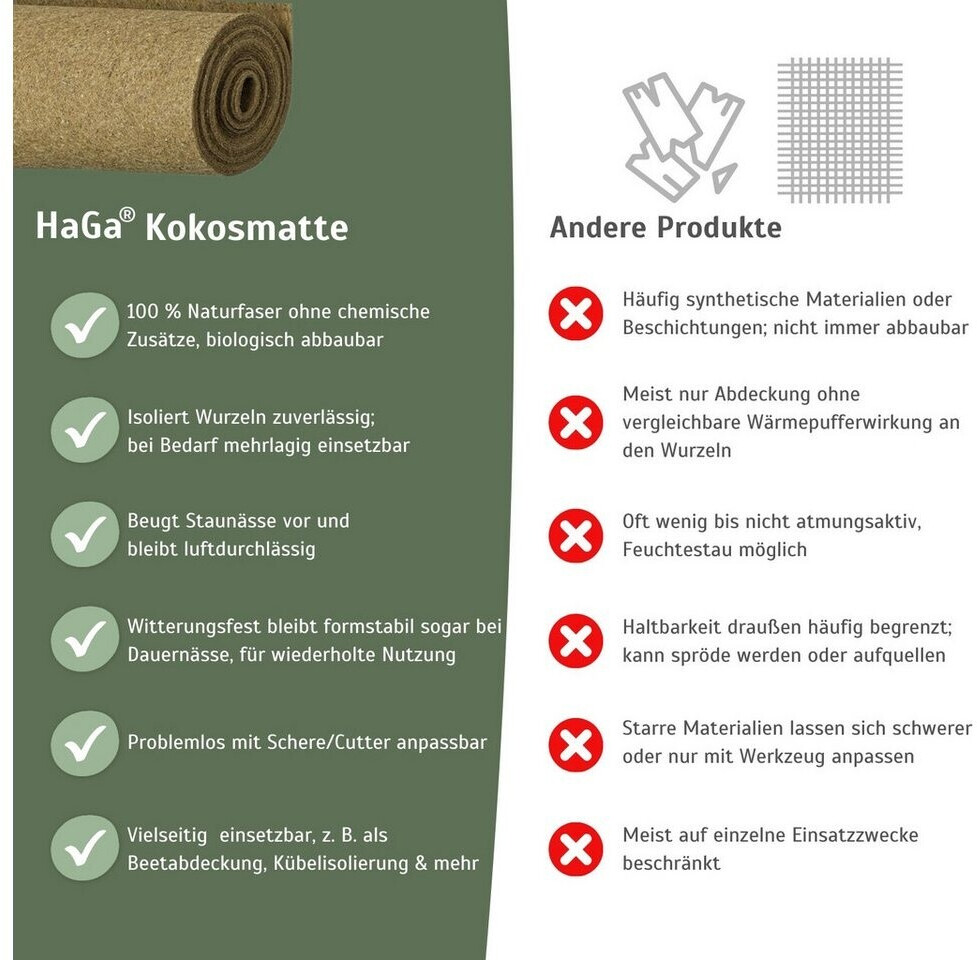 HaGa® Kokosmatte

100 % Naturfaser ohne chemische Zusätze, biologisch abbaubar

Isoliert Wurzeln zuverlässig; bei Bedarf mehrlagig einsetzbar

Beugt Staunässe vor und bleibt luftdurchlässig

Witterungsfest bleibt formstabil sogar bei Dauernässe, für wiederholte Nutzung

Problemlos mit Schere/Cutter anpassbar

Vielseitig einsetzbar, z. B. als Beetabdeckung, Kübelisolierung & mehr

Andere Produkte

Häufig synthetische Materialien oder Beschichtungen; nicht immer abbaubar

Meist nur Abdeckung ohne vergleichbare Wärmepufferwirkung an den Wurzeln

Oft wenig bis nicht atmungsaktiv, Feuchtestau möglich

Haltbarkeit draußen häufig begrenzt; kann spröde werden oder aufquellen

Starre Materialien lassen sich schwerer oder nur mit Werkzeug anpassen

Meist auf einzelne Einsatzzwecke beschränkt